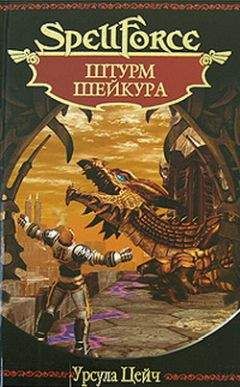 SpellForce

ШТУРМ ШЕЙКУРА

Урсула Цейч